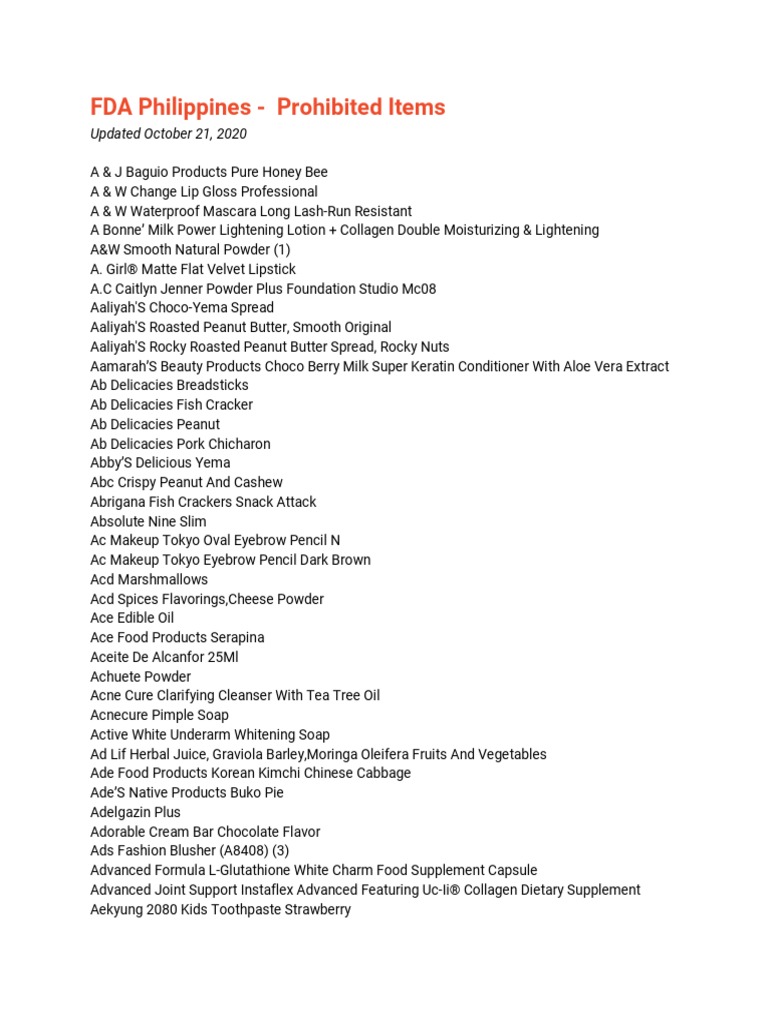 FDA Philippines - Prohibited Items

Updated October 21, 2020

A & J Baguio Products Pure Honey Bee
A & W Change Lip Gloss Professional
A & W Waterproof Mascara Long Lash-Run Resistant
A Bonne' Milk Power Lightening Lotion + Collagen Double Moisturizing & Lightening
A&W Smooth Natural Powder (1)
A. Girl® Matte Flat Velvet Lipstick
A.C Caitlyn Jenner Powder Plus Foundation Studio Mc08
Aaliyah'S Choco-Yema Spread
Aaliyah'S Roasted Peanut Butter, Smooth Original
Aaliyah'S Rocky Roasted Peanut Butter Spread, Rocky Nuts
Aamarah'S Beauty Products Choco Berry Milk Super Keratin Conditioner With Aloe Vera Extract
Ab Delicacies Breadsticks
Ab Delicacies Fish Cracker
Ab Delicacies Peanut
Ab Delicacies Pork Chicharon
Abby'S Delicious Yema
Abc Crispy Peanut And Cashew
Abrigana Fish Crackers Snack Attack
Absolute Nine Slim
Ac Makeup Tokyo Oval Eyebrow Pencil N
Ac Makeup Tokyo Eyebrow Pencil Dark Brown
Acd Marshmallows
Acd Spices Flavorings,Cheese Powder
Ace Edible Oil
Ace Food Products Serapina
Aceite De Alcanfor 25Ml
Achuete Powder
Acne Cure Clarifying Cleanser With Tea Tree Oil
Acnecure Pimple Soap
Active White Underarm Whitening Soap
Ad Lif Herbal Juice, Graviola Barley,Moringa Oleifera Fruits And Vegetables
Ade Food Products Korean Kimchi Chinese Cabbage
Ade'S Native Products Buko Pie
Adelgazin Plus
Adorable Cream Bar Chocolate Flavor
Ads Fashion Blusher (A8408) (3)
Advanced Formula L-Glutathione White Charm Food Supplement Capsule
Advanced Joint Support Instaflex Advanced Featuring Uc-Ii® Collagen Dietary Supplement
Aekyung 2080 Kids Toothpaste Strawberry